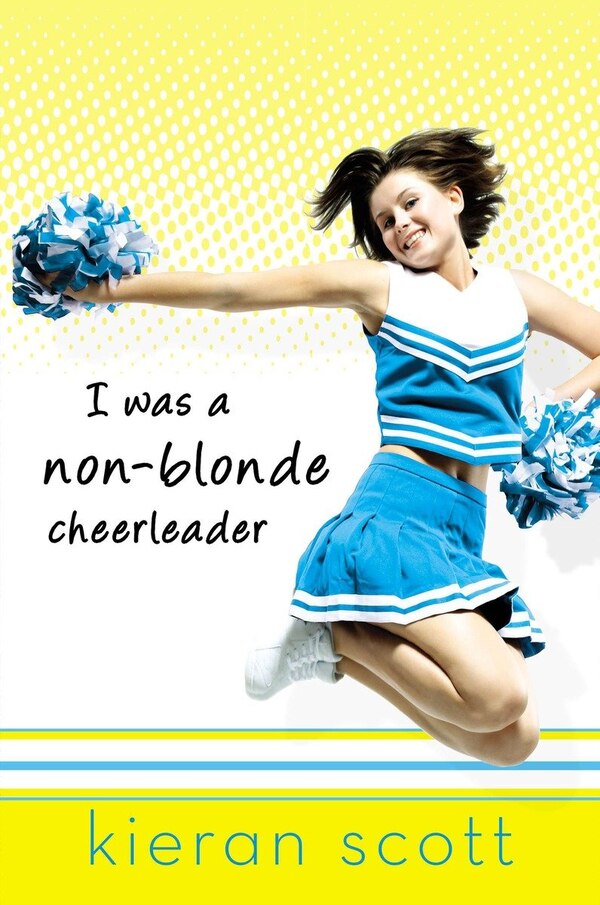 I was a
non-blonde
cheerleader

kieran scott